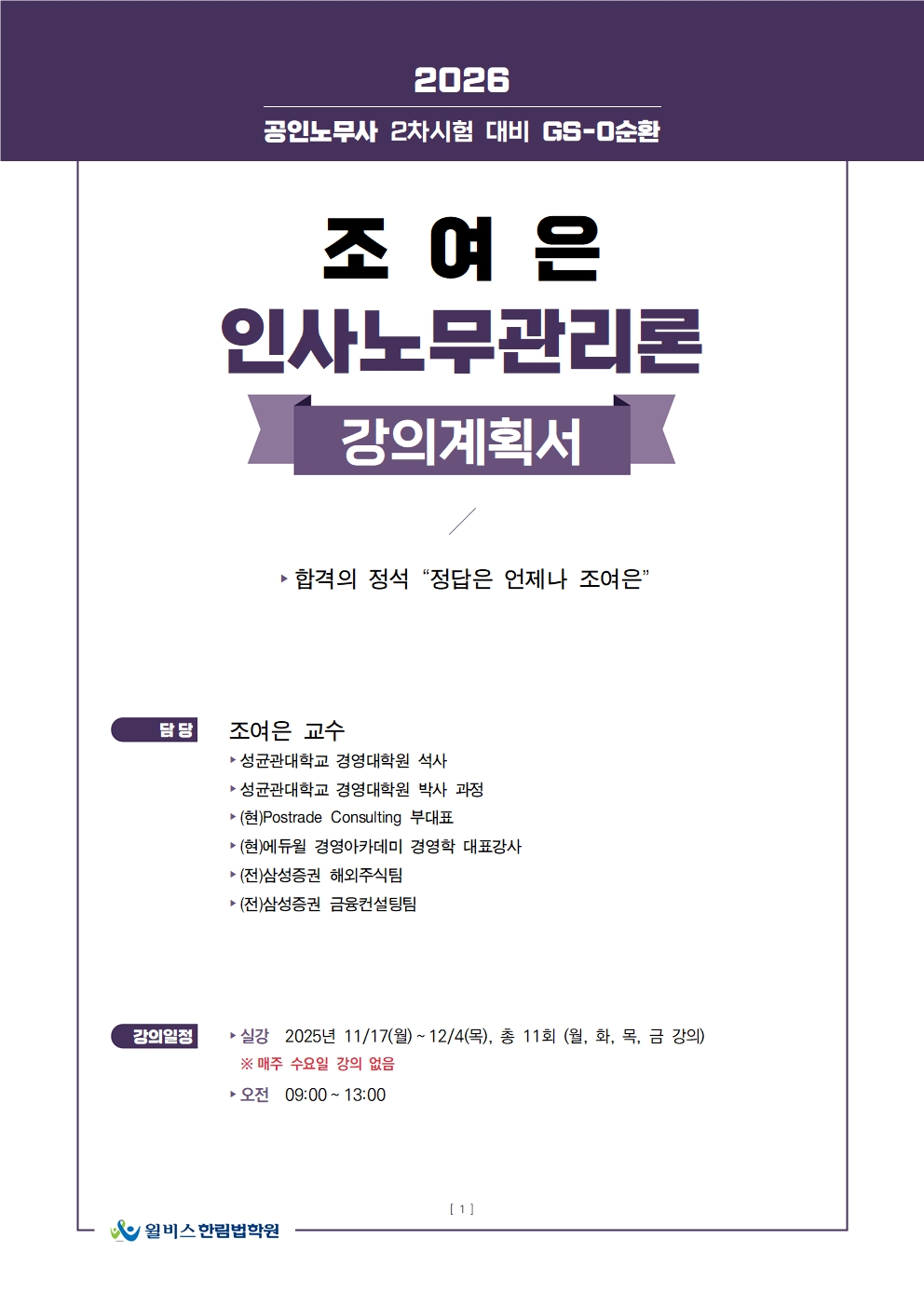 2026

공인노무사 2차시험 대비 GS-0순환

조 여 은

인사노무관리론

강의계획서

▸ 합격의 정석 "정답은 언제나 조여은"

담당

조여은 교수

▸ 성균관대학교 경영대학원 석사

▸ 성균관대학교 경영대학원 박사 과정

▸ (현)Postrade Consulting 부대표

▸ (현)에듀윌 경영아카데미 경영학 대표강사

▸ (전)삼성증권 해외주식팀

▸ (전)삼성증권 금융컨설팅팀

강의일정

▸ 실강 2025년 11/17(월) ~ 12/4(목), 총 11회 (월, 화, 목, 금 강의)

※ 매주 수요일 강의 없음

▸ 오전 09:00 ~ 13:00

[ 1 ]

윌비스 한림법학원